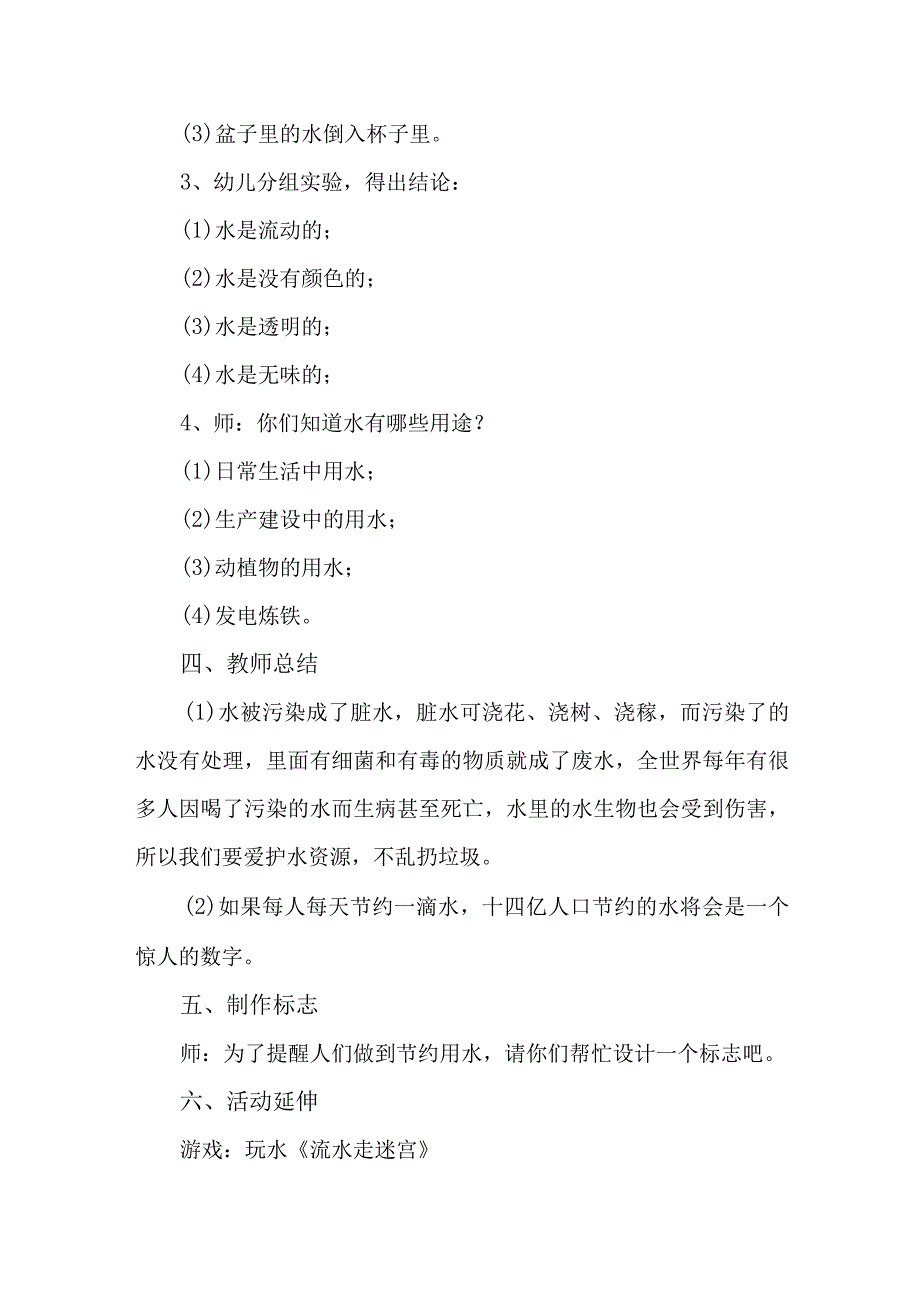 (3)盆子里的水倒入杯子里。

3、幼儿分组实验，得出结论：

(1)水是流动的；

(2)水是没有颜色的；

(3)水是透明的；

(4)水是无味的；

4、师：你们知道水有哪些用途？

(1)日常生活中用水；

(2)生产建设中的用水；

(3)动植物的用水；

(4)发电炼铁。

四、教师总结

(1)水被污染成了脏水，脏水可浇花、浇树、浇稼，而污染了的水没有处理，里面有细菌和有毒的物质就成了废水，全世界每年有很多人因喝了污染的水而生病甚至死亡，水里的水生物也会受到伤害，所以我们要爱护水资源，不乱扔垃圾。

(2)如果每人每天节约一滴水，十四亿人口节约的水将会是一个惊人的数字。

五、制作标志

师：为了提醒人们做到节约用水，请你们帮忙设计一个标志吧。

六、活动延伸

游戏：玩水《流水走迷宫》